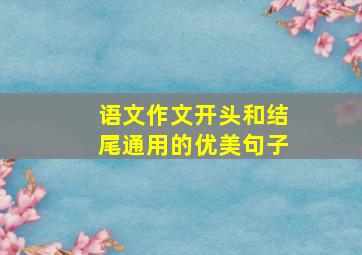 语文作文开头和结尾通用的优美句子